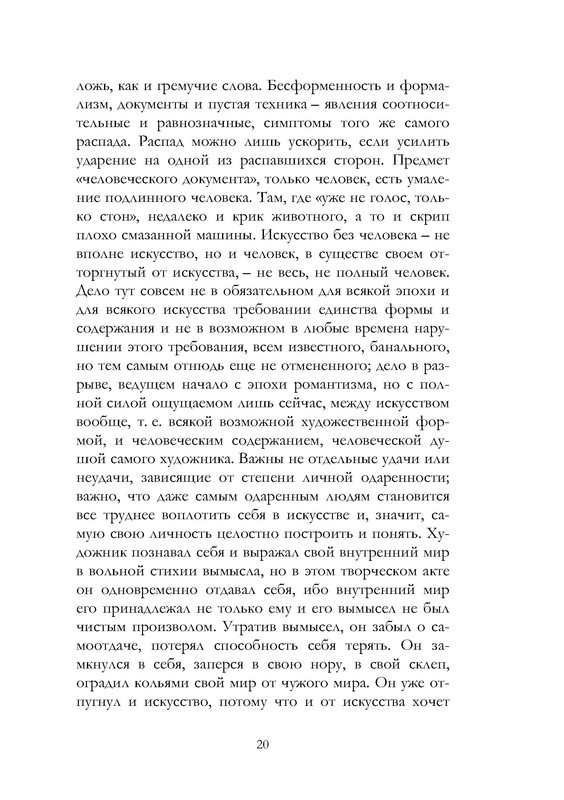 ложь, как и гремучие слова. Бесформенность и формализм, документы и пустая техника – явления соотносительные и равнозначные, симптомы того же самого распада. Распад можно лишь ускорить, если усилить ударение на одной из распавшихся сторон. Предмет «человеческого документа», только человек, есть умаление подлинного человека. Там, где «уже не голос, только стон», недалеко и крик животного, а то и скрип плохо смазанной машины. Искусство без человека – не вполне искусство, но и человек, в существе своем отторгнутый от искусства, – не весь, не полный человек. Дело тут совсем не в обязательном для всякой эпохи и для всякого искусства требовании единства формы и содержания и не в возможном в любые времена нарушении этого требования, всем известного, банального, но тем самым отнюдь еще не отмененного; дело в разрыве, ведущем начало с эпохи романтизма, но с полной силой ощущаемом лишь сейчас, между искусством вообще, т. е. всякой возможной художественной формой, и человеческим содержанием, человеческой душой самого художника. Важны не отдельные удачи или неудачи, зависящие от степени личной одаренности; важно, что даже самым одаренным людям становится все труднее воплотить себя в искусстве и, значит, самую свою личность целостно построить и понять. Художник познавал себя и выражал свой внутренний мир в вольной стихии вымысла, но в этом творческом акте он одновременно отдавал себя, ибо внутренний мир его принадлежал не только ему и его вымысел не был чистым произволом. Утратив вымысел, он забыл о самоотдаче, потерял способность себя терять. Он замкнулся в себя, заперся в свою нору, в свой склеп, оградил кольями свой мир от чужого мира. Он уже отпугнул и искусство, потому что и от искусства хочет

20